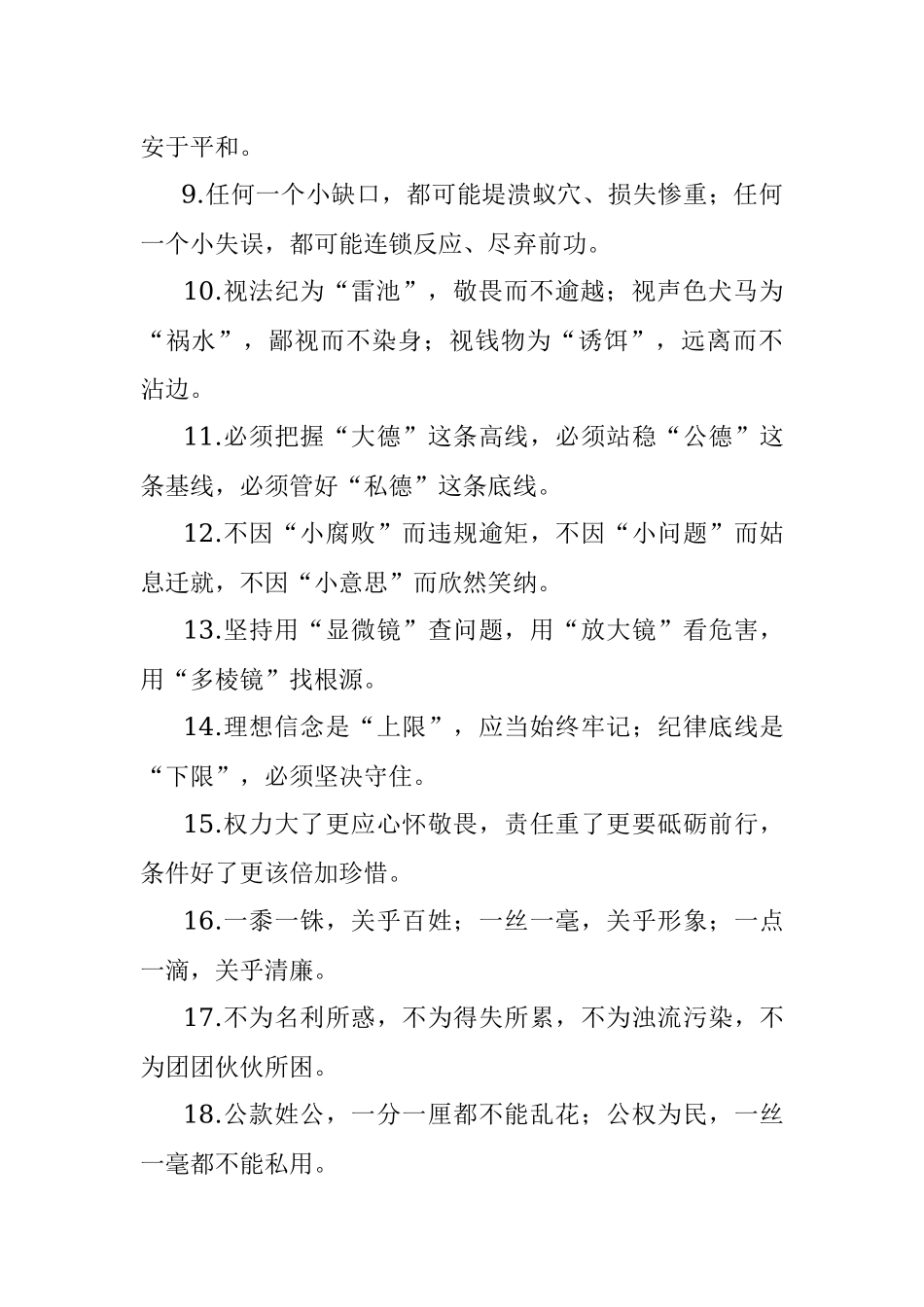 安于平和。

9.任何一个小缺口，都可能堤溃蚁穴、损失惨重；任何一个小失误，都可能连锁反应、尽弃前功。

10.视法纪为“雷池”，敬畏而不逾越；视声色犬马为“祸水”，鄙视而不染身；视钱物为“诱饵”，远离而不沾边。

11.必须把握“大德”这条高线，必须站稳“公德”这条基线，必须管好“私德”这条底线。

12.不因“小腐败”而违规逾矩，不因“小问题”而姑息迁就，不因“小意思”而欣然笑纳。

13.坚持用“显微镜”查问题，用“放大镜”看危害，用“多棱镜”找根源。

14.理想信念是“上限”，应当始终牢记；纪律底线是“下限”，必须坚决守住。

15.权力大了更应心怀敬畏，责任重了更要砥砺前行，条件好了更该倍加珍惜。

16.一黍一铢，关乎百姓；一丝一毫，关乎形象；一点一滴，关乎清廉。

17.不为名利所惑，不为得失所累，不为浊流污染，不为团团伙伙所困。

18.公款姓公，一分一厘都不能乱花；公权为民，一丝一毫都不能私用。